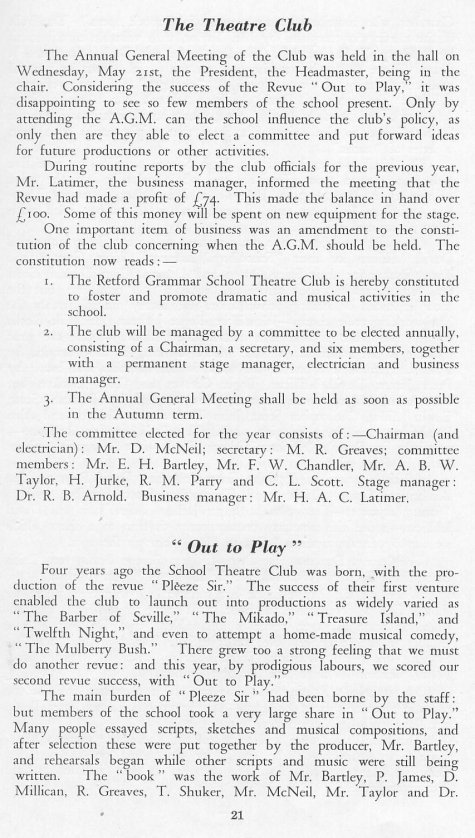 The Theatre Club

The Annual General Meeting of the Club was held in the hall on Wednesday, May 21st, the President, the Headmaster, being in the chair. Considering the success of the Revue "Out to Play," it was disappointing to see so few members of the school present. Only by attending the A.G.M. can the school influence the club's policy, as only then are they able to elect a committee and put forward ideas for future productions or other activities.

During routine reports by the club officials for the previous year, Mr. Latimer, the business manager, informed the meeting that the Revue had made a profit of £74. This made the balance in hand over £100. Some of this money will be spent on new equipment for the stage.

One important item of business was an amendment to the constitution of the club concerning when the A.G.M. should be held. The constitution now reads:—

1. The Retford Grammar School Theatre Club is hereby constituted to foster and promote dramatic and musical activities in the school.

2. The club will be managed by a committee to be elected annually, consisting of a Chairman, a secretary, and six members, together with a permanent stage manager, electrician and business manager.

3. The Annual General Meeting shall be held as soon as possible in the Autumn term.

The committee elected for the year consists of:—Chairman (and electrician): Mr. D. McNeil; secretary: M. R. Greaves; committee members: Mr. E. H. Bartley, Mr. F. W. Chandler, Mr. A. B. W. Taylor, H. Jurke, R. M. Parry and C. L. Scott. Stage manager: Dr. R. B. Arnold. Business manager: Mr. H. A. C. Latimer.

"Out to Play"

Four years ago the School Theatre Club was born, with the production of the revue "Pleeze Sir." The success of their first venture enabled the club to launch out into productions as widely varied as "The Barber of Seville," "The Mikado," "Treasure Island," and "Twelfth Night," and even to attempt a home-made musical comedy, "The Mulberry Bush." There grew too a strong feeling that we must do another revue: and this year, by prodigious labours, we scored our second revue success, with "Out to Play."

The main burden of "Pleeze Sir" had been borne by the staff: but members of the school took a very large share in "Out to Play." Many people essayed scripts, sketches and musical compositions, and after selection these were put together by the producer, Mr. Bartley, and rehearsals began while other scripts and music were still being written. The "book" was the work of Mr. Bartley, P. James, D. Millican, R. Greaves, T. Shuker, Mr. McNeil, Mr. Taylor and Dr.

21